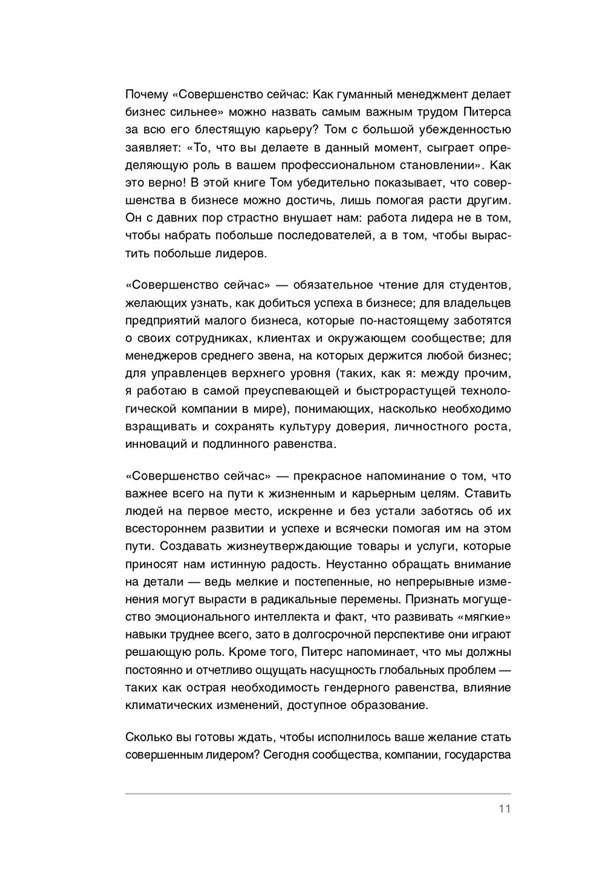 Почему «Совершенство сейчас: Как гуманный менеджмент делает бизнес сильнее» можно назвать самым важным трудом Питерса за всю его блестящую карьеру? Том с большой убежденностью заявляет: «То, что вы делаете в данный момент, сыграет определяющую роль в вашем профессиональном становлении». Как это верно! В этой книге Том убедительно показывает, что совершенства в бизнесе можно достичь, лишь помогая расти другим. Он с давних пор страстно внушает нам: работа лидера не в том, чтобы набрать побольше последователей, а в том, чтобы вырастить побольше лидеров.

«Совершенство сейчас» — обязательное чтение для студентов, желающих узнать, как добиться успеха в бизнесе; для владельцев предприятий малого бизнеса, которые по-настоящему заботятся о своих сотрудниках, клиентах и окружающем сообществе; для менеджеров среднего звена, на которых держится любой бизнес; для управленцев верхнего уровня (таких, как я: между прочим, я работаю в самой преуспевающей и быстрорастущей технологической компании в мире), понимающих, насколько необходимо взращивать и сохранять культуру доверия, личностного роста, инноваций и подлинного равенства.

«Совершенство сейчас» — прекрасное напоминание о том, что важнее всего на пути к жизненным и карьерным целям. Ставить людей на первое место, искренне и без устали заботясь об их всестороннем развитии и успехе и всячески помогая им на этом пути. Создавать жизнеутверждающие товары и услуги, которые приносят нам истинную радость. Неустанно обращать внимание на детали — ведь мелкие и постепенные, но непрерывные изменения могут вырасти в радикальные перемены. Признать могущество эмоционального интеллекта и факт, что развивать «мягкие» навыки труднее всего, зато в долгосрочной перспективе они играют решающую роль. Кроме того, Питерс напоминает, что мы должны постоянно и отчетливо ощущать насущность глобальных проблем — таких как острая необходимость гендерного равенства, влияние климатических изменений, доступное образование.

Сколько вы готовы ждать, чтобы исполнилось ваше желание стать совершенным лидером? Сегодня сообщества, компании, государства

11